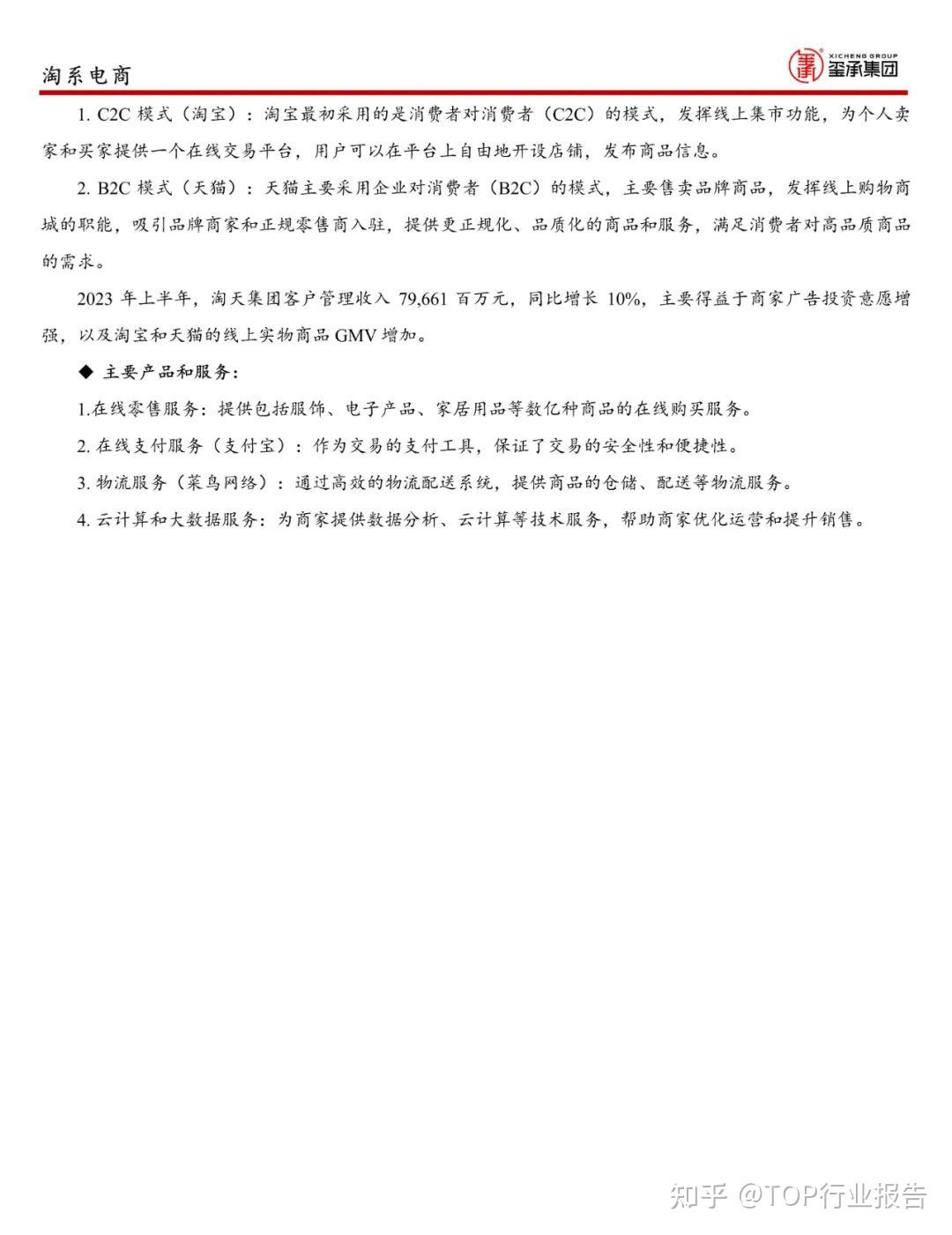 淘系电商

XICHENG GROUP
玺承集团

1. C2C 模式（淘宝）：淘宝最初采用的是消费者对消费者（C2C）的模式，发挥线上集市功能，为个人卖家和买家提供一个在线交易平台，用户可以在平台上自由地开设店铺，发布商品信息。

2. B2C 模式（天猫）：天猫主要采用企业对消费者（B2C）的模式，主要售卖品牌商品，发挥线上购物商城的职能，吸引品牌商家和正规零售商入驻，提供更正规化、品质化的商品和服务，满足消费者对高品质商品的需求。

2023 年上半年，淘天集团客户管理收入 79,661 百万元，同比增长 10%，主要得益于商家广告投资意愿增强，以及淘宝和天猫的线上实物商品 GMV 增加。

◆ 主要产品和服务：

1.在线零售服务：提供包括服饰、电子产品、家居用品等数亿种商品的在线购买服务。

2. 在线支付服务（支付宝）：作为交易的支付工具，保证了交易的安全性和便捷性。

3. 物流服务（菜鸟网络）：通过高效的物流配送系统，提供商品的仓储、配送等物流服务。

4. 云计算和大数据服务：为商家提供数据分析、云计算等技术服务，帮助商家优化运营和提升销售。

知乎 @TOP行业报告